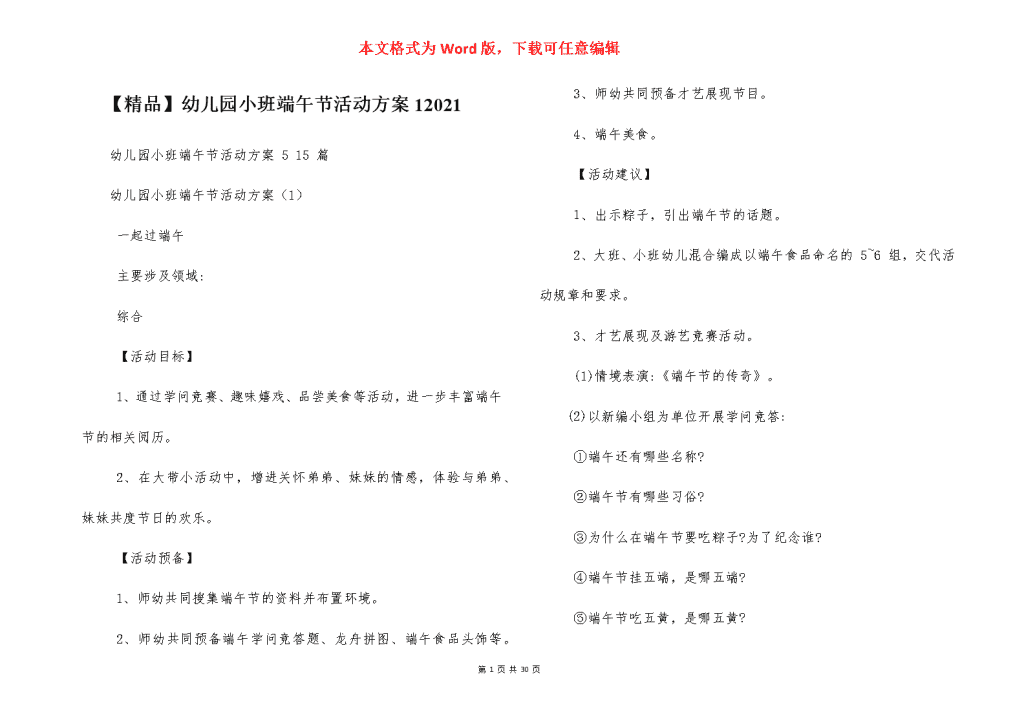 本文格式为Word版，下载可任意编辑

【精品】幼儿园小班端午节活动方案12021

幼儿园小班端午节活动方案 5 15 篇

幼儿园小班端午节活动方案（1）

一起过端午

主要涉及领域：

综合

【活动目标】

1、通过学问竞赛、趣味嬉戏、品尝美食等活动，进一步丰富端午节的相关阅历。

2、在大带小活动中，增进关怀弟弟、妹妹的情感，体验与弟弟、妹妹共度节日的欢乐。

【活动预备】

1、师幼共同搜集端午节的资料并布置环境。

2、师幼共同预备端午学问竞答题、龙舟拼图、端午食品头饰等。

3、师幼共同预备才艺展现节目。

4、端午美食。

【活动建议】

1、出示粽子，引出端午节的话题。

2、大班、小班幼儿混合编成以端午食品命名的 5~6 组，交代活动规章和要求。

3、才艺展现及游艺竞赛活动。

(1)情境表演：《端午节的传奇》。

(2)以新编小组为单位开展学问竞答：

①端午还有哪些名称?

②端午节有哪些习俗?

③为什么在端午节要吃粽子?为了纪念谁?

④端午节挂五端，是哪五端?

⑤端午节吃五黄，是哪五黄?

第 1 页 共 30 页